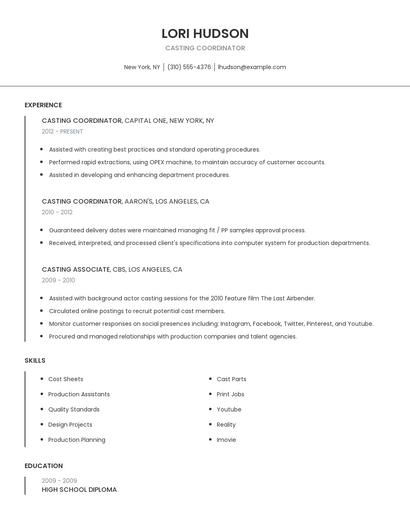 LORI HUDSON

CASTING COORDINATOR

New York, NY | (310) 555-4376 | lhudson@example.com

EXPERIENCE

CASTING COORDINATOR, CAPITAL ONE, NEW YORK, NY

2012 - PRESENT

- Assisted with creating best practices and standard operating procedures.
- Performed rapid extractions, using OPEX machine, to maintain accuracy of customer accounts.
- Assisted in developing and enhancing department procedures.

CASTING COORDINATOR, AARON'S, LOS ANGELES, CA

2010 - 2012

- Guaranteed delivery dates were maintained managing fit / PP samples approval process.
- Received, interpreted, and processed client's specifications into computer system for production departments.

CASTING ASSOCIATE, CBS, LOS ANGELES, CA

2009 - 2010

- Assisted with background actor casting sessions for the 2010 feature film The Last Airbender.
- Circulated online postings to recruit potential cast members.
- Monitor customer responses on social presences including: Instagram, Facebook, Twitter, Pinterest, and Youtube.
- Procured and managed relationships with production companies and talent agencies.

SKILLS

- Cost Sheets
- Production Assistants
- Quality Standards
- Design Projects
- Production Planning
- Cast Parts
- Print Jobs
- Youtube
- Reality
- Imovie

EDUCATION

2009 - 2009

HIGH SCHOOL DIPLOMA